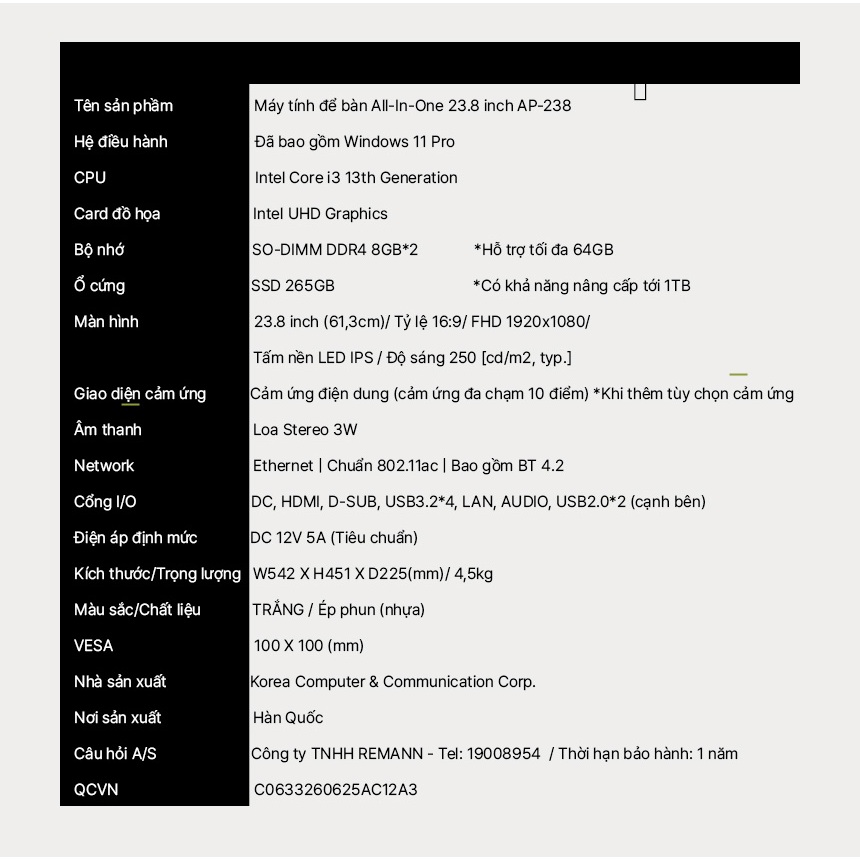 | | |
|---|---|
| Tên sản phẩm | Máy tính để bàn All-In-One 23.8 inch AP-238 |
| Hệ điều hành | Đã bao gồm Windows 11 Pro |
| CPU | Intel Core i3 13th Generation |
| Card đồ họa | Intel UHD Graphics |
| Bộ nhớ | SO-DIMM DDR4 8GB*2 *Hỗ trợ tối đa 64GB |
| Ổ cứng | SSD 265GB *Có khả năng nâng cấp tới 1TB |
| Màn hình | 23.8 inch (61,3cm)/ Tỷ lệ 16:9/ FHD 1920x1080/ Tấm nền LED IPS / Độ sáng 250 [cd/m2, typ.] |
| Giao diện cảm ứng | Cảm ứng điện dung (cảm ứng đa chạm 10 điểm) *Khi thêm tùy chọn cảm ứng |
| Âm thanh | Loa Stereo 3W |
| Network | Ethernet \| Chuẩn 802.11ac \| Bao gồm BT 4.2 |
| Cổng I/O | DC, HDMI, D-SUB, USB3.2*4, LAN, AUDIO, USB2.0*2 (cạnh bên) |
| Điện áp định mức | DC 12V 5A (Tiêu chuẩn) |
| Kích thước/Trọng lượng | W542 X H451 X D225(mm)/ 4,5kg |
| Màu sắc/Chất liệu | TRẮNG / Ép phun (nhựa) |
| VESA | 100 X 100 (mm) |
| Nhà sản xuất | Korea Computer & Communication Corp. |
| Nơi sản xuất | Hàn Quốc |
| Câu hỏi A/S | Công ty TNHH REMANN - Tel: 19008954 / Thời hạn bảo hành: 1 năm |
| QCVN | C0633260625AC12A3 |